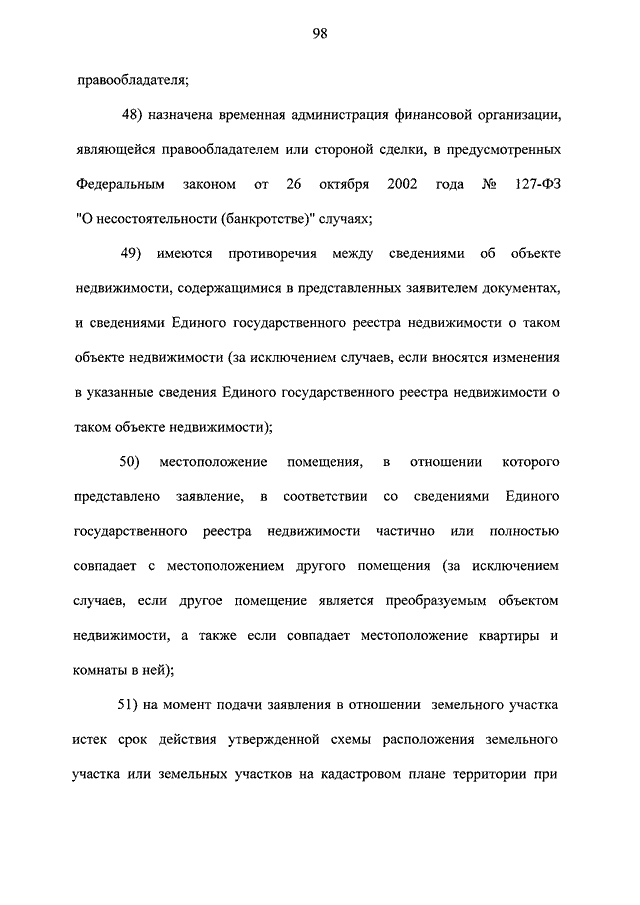 98

правообладателя;

48) назначена временная администрация финансовой организации, являющейся правообладателем или стороной сделки, в предусмотренных Федеральным законом от 26 октября 2002 года № 127-ФЗ "О несостоятельности (банкротстве)" случаях;

49) имеются противоречия между сведениями об объекте недвижимости, содержащимися в представленных заявителем документах, и сведениями Единого государственного реестра недвижимости о таком объекте недвижимости (за исключением случаев, если вносятся изменения в указанные сведения Единого государственного реестра недвижимости о таком объекте недвижимости);

50) местоположение помещения, в отношении которого представлено заявление, в соответствии со сведениями Единого государственного реестра недвижимости частично или полностью совпадает с местоположением другого помещения (за исключением случаев, если другое помещение является преобразуемым объектом недвижимости, а также если совпадает местоположение квартиры и комнаты в ней);

51) на момент подачи заявления в отношении земельного участка истек срок действия утвержденной схемы расположения земельного участка или земельных участков на кадастровом плане территории при